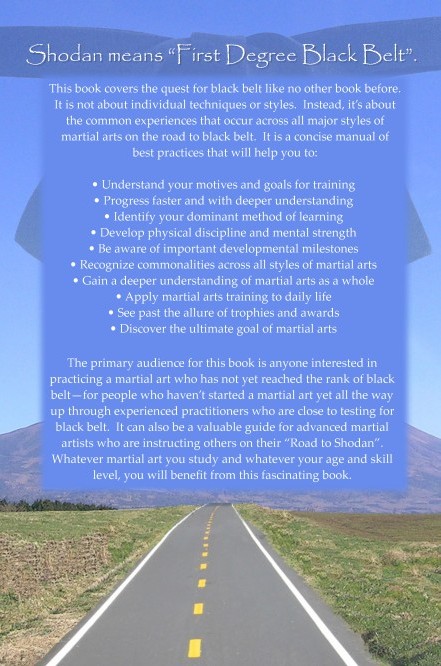 Shodan means "First Degree Black Belt".

This book covers the quest for black belt like no other book before. It is not about individual techniques or styles. Instead, it's about the common experiences that occur across all major styles of martial arts on the road to black belt. It is a concise manual of best practices that will help you to:

• Understand your motives and goals for training
• Progress faster and with deeper understanding
• Identify your dominant method of learning
• Develop physical discipline and mental strength
• Be aware of important developmental milestones
• Recognize commonalities across all styles of martial arts
• Gain a deeper understanding of martial arts as a whole
• Apply martial arts training to daily life
• See past the allure of trophies and awards
• Discover the ultimate goal of martial arts

The primary audience for this book is anyone interested in practicing a martial art who has not yet reached the rank of black belt—for people who haven't started a martial art yet all the way up through experienced practitioners who are close to testing for black belt. It can also be a valuable guide for advanced martial artists who are instructing others on their "Road to Shodan". Whatever martial art you study and whatever your age and skill level, you will benefit from this fascinating book.